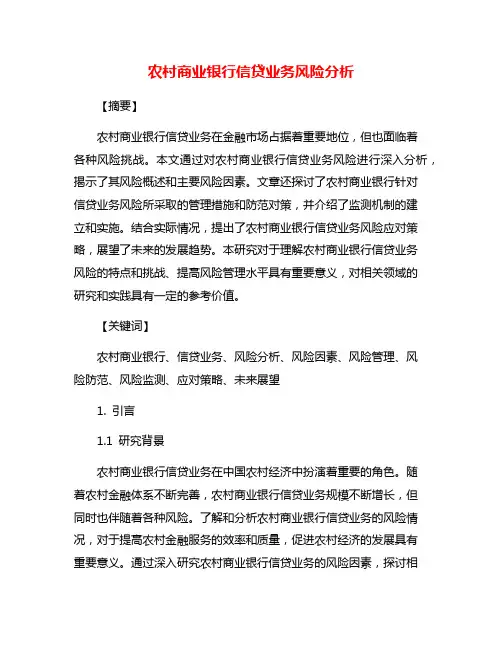 农村商业银行信贷业务风险分析

【摘要】

农村商业银行信贷业务在金融市场占据着重要地位，但也面临着各种风险挑战。本文通过对农村商业银行信贷业务风险进行深入分析，揭示了其风险概述和主要风险因素。文章还探讨了农村商业银行针对信贷业务风险所采取的管理措施和防范对策，并介绍了监测机制的建立和实施。结合实际情况，提出了农村商业银行信贷业务风险应对策略，展望了未来的发展趋势。本研究对于理解农村商业银行信贷业务风险的特点和挑战、提高风险管理水平具有重要意义，对相关领域的研究和实践具有一定的参考价值。

【关键词】

农村商业银行、信贷业务、风险分析、风险因素、风险管理、风险防范、风险监测、应对策略、未来展望

1. 引言

1.1 研究背景

农村商业银行信贷业务在中国农村经济中扮演着重要的角色。随着农村金融体系不断完善，农村商业银行信贷业务规模不断增长，但同时也伴随着各种风险。了解和分析农村商业银行信贷业务的风险情况，对于提高农村金融服务的效率和质量，促进农村经济的发展具有重要意义。通过深入研究农村商业银行信贷业务的风险因素，探讨相